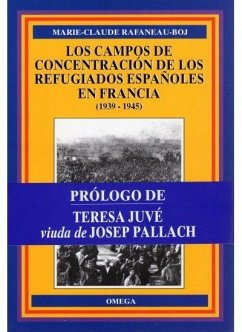 MARIE-CLAUDE RAFANEAU-BOJ

LOS CAMPOS DE CONCENTRACIÓN DE LOS REFUGIADOS ESPAÑOLES EN FRANCIA

(1939 - 1945)

PRÓLOGO DE

TERESA JUVÉ
viuda de JOSEP PALLACH

OMEGA